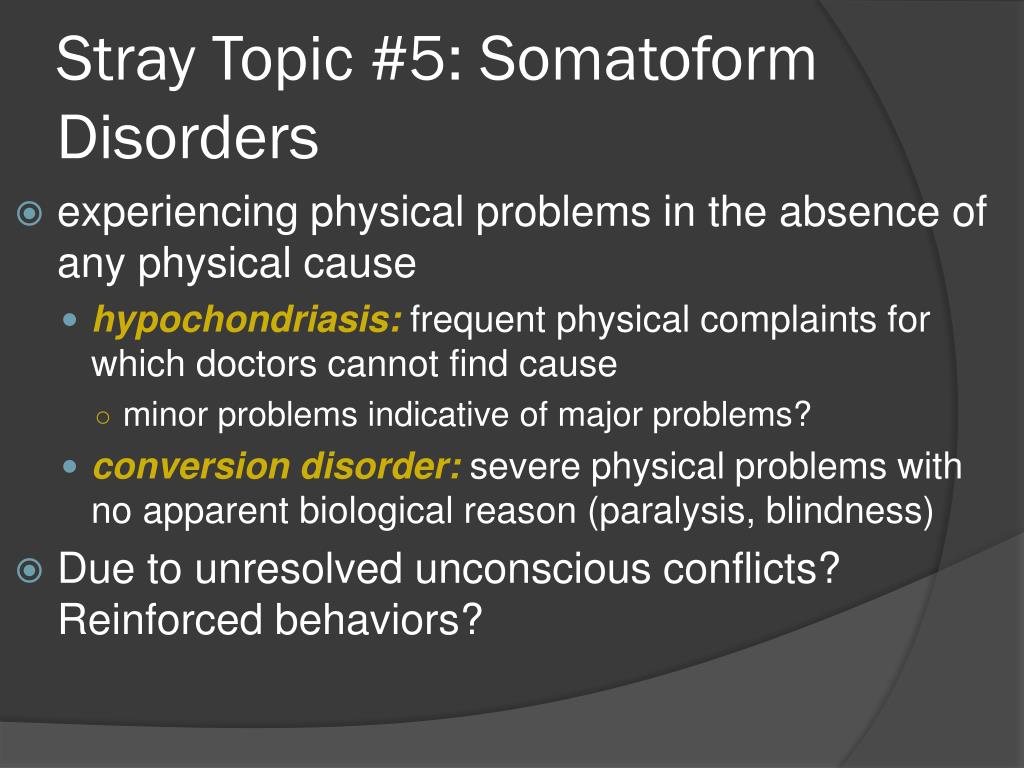 Stray Topic #5: Somatoform Disorders

experiencing physical problems in the absence of any physical cause

hypochondriasis: frequent physical complaints for which doctors cannot find cause

minor problems indicative of major problems?

conversion disorder: severe physical problems with no apparent biological reason (paralysis, blindness)

Due to unresolved unconscious conflicts? Reinforced behaviors?